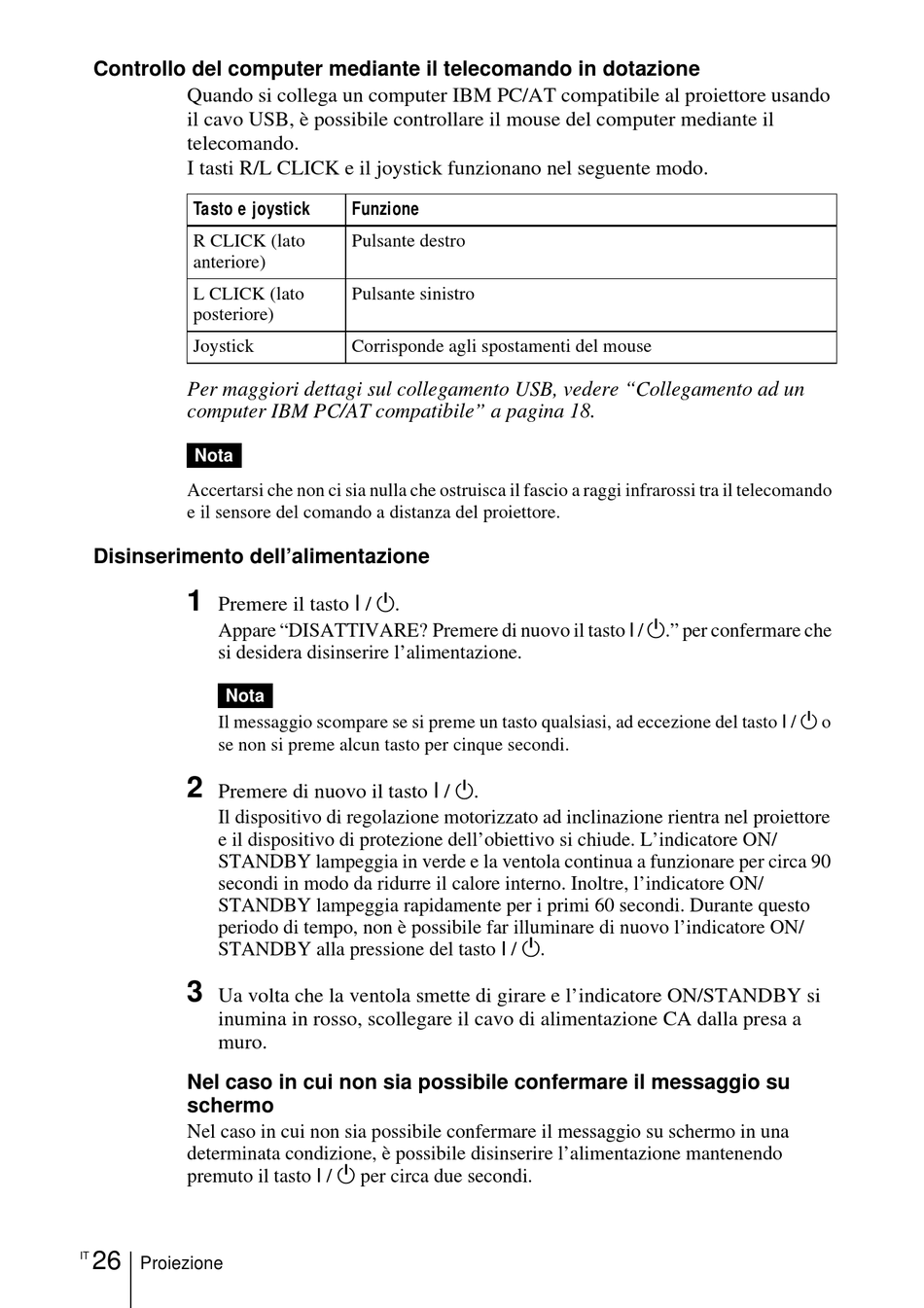 Controllo del computer mediante il telecomando in dotazione

Quando si collega un computer IBM PC/AT compatibile al proiettore usando il cavo USB, è possibile controllare il mouse del computer mediante il telecomando.
I tasti R/L CLICK e il joystick funzionano nel seguente modo.

| Tasto e joystick | Funzione |
|---|---|
| R CLICK (lato anteriore) | Pulsante destro |
| L CLICK (lato posteriore) | Pulsante sinistro |
| Joystick | Corrisponde agli spostamenti del mouse |

Per maggiori dettagi sul collegamento USB, vedere “Collegamento ad un computer IBM PC/AT compatibile” a pagina 18.

Nota

Accertarsi che non ci sia nulla che ostruisca il fascio a raggi infrarossi tra il telecomando e il sensore del comando a distanza del proiettore.

Disinserimento dell’alimentazione

1 Premere il tasto I / ⏻.
Appare “DISATTIVARE? Premere di nuovo il tasto I / ⏻.” per confermare che si desidera disinserire l’alimentazione.

Nota

Il messaggio scompare se si preme un tasto qualsiasi, ad eccezione del tasto I / ⏻ o se non si preme alcun tasto per cinque secondi.

2 Premere di nuovo il tasto I / ⏻.
Il dispositivo di regolazione motorizzato ad inclinazione rientra nel proiettore e il dispositivo di protezione dell’obiettivo si chiude. L’indicatore ON/STANDBY lampeggia in verde e la ventola continua a funzionare per circa 90 secondi in modo da ridurre il calore interno. Inoltre, l’indicatore ON/STANDBY lampeggia rapidamente per i primi 60 secondi. Durante questo periodo di tempo, non è possibile far illuminare di nuovo l’indicatore ON/STANDBY alla pressione del tasto I / ⏻.

3 Ua volta che la ventola smette di girare e l’indicatore ON/STANDBY si inumina in rosso, scollegare il cavo di alimentazione CA dalla presa a muro.

Nel caso in cui non sia possibile confermare il messaggio su schermo

Nel caso in cui non sia possibile confermare il messaggio su schermo in una determinata condizione, è possibile disinserire l’alimentazione mantenendo premuto il tasto I / ⏻ per circa due secondi.

IT 26 Proiezione